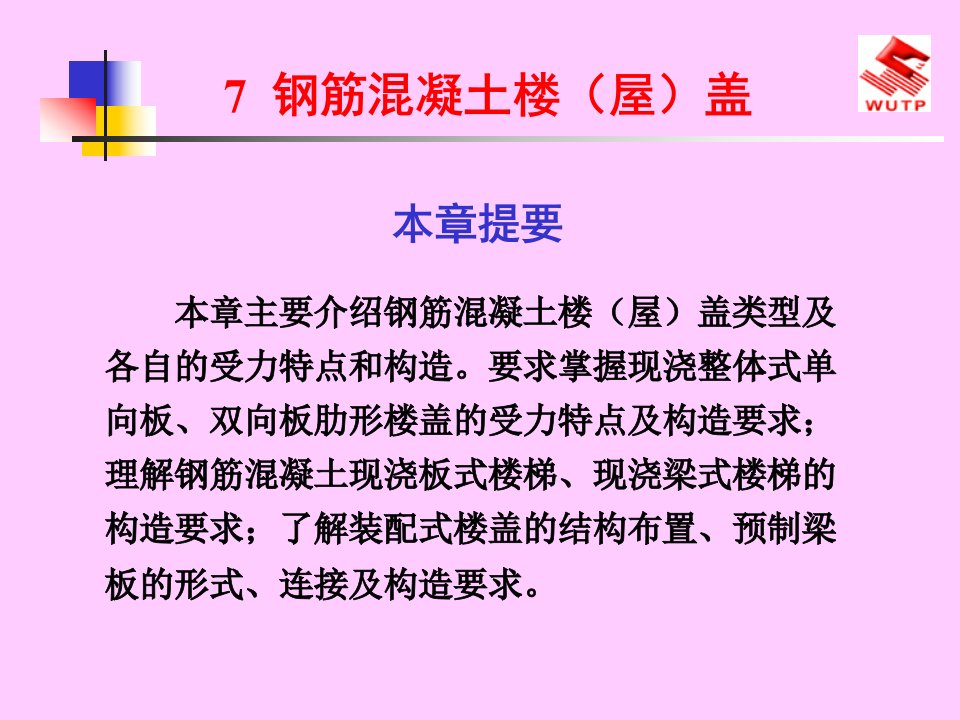 7 钢筋混凝土楼（屋）盖

WUTP

本章提要

本章主要介绍钢筋混凝土楼（屋）盖类型及各自的受力特点和构造。要求掌握现浇整体式单向板、双向板肋形楼盖的受力特点及构造要求；理解钢筋混凝土现浇板式楼梯、现浇梁式楼梯的构造要求；了解装配式楼盖的结构布置、预制梁板的形式、连接及构造要求。